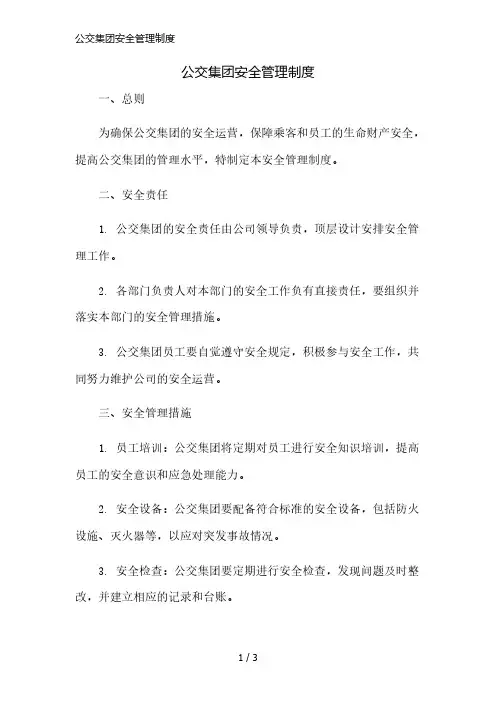 公交集团安全管理制度

公交集团安全管理制度

一、总则

为确保公交集团的安全运营，保障乘客和员工的生命财产安全，提高公交集团的管理水平，特制定本安全管理制度。

二、安全责任

1. 公交集团的安全责任由公司领导负责，顶层设计安排安全管理工作。

2. 各部门负责人对本部门的安全工作负有直接责任，要组织并落实本部门的安全管理措施。

3. 公交集团员工要自觉遵守安全规定，积极参与安全工作，共同努力维护公司的安全运营。

三、安全管理措施

1. 员工培训：公交集团将定期对员工进行安全知识培训，提高员工的安全意识和应急处理能力。

2. 安全设备：公交集团要配备符合标准的安全设备，包括防火设施、灭火器等，以应对突发事故情况。

3. 安全检查：公交集团要定期进行安全检查，发现问题及时整改，并建立相应的记录和台账。

1 / 3